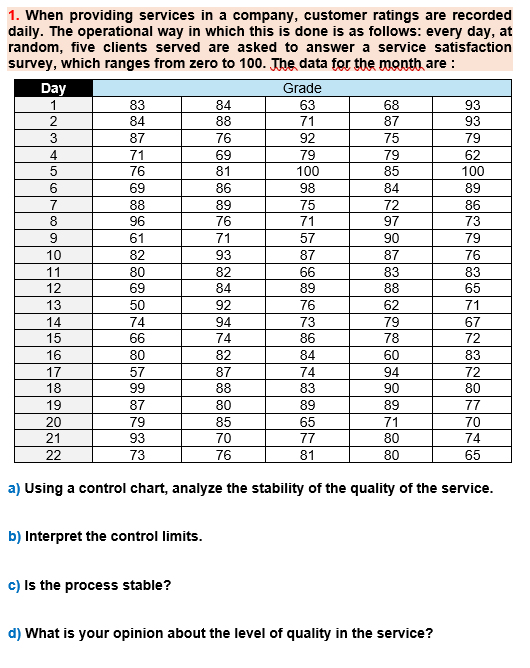 1. When providing services in a company, customer ratings are recorded daily. The operational way in which this is done is as follows: every day, at random, five clients served are asked to answer a service satisfaction survey, which ranges from zero to 100. The data for the month are :

| Day | Grade | | | | |
|---|---|---|---|---|---|
| 1 | 83 | 84 | 63 | 68 | 93 |
| 2 | 84 | 88 | 71 | 87 | 93 |
| 3 | 87 | 76 | 92 | 75 | 79 |
| 4 | 71 | 69 | 79 | 79 | 62 |
| 5 | 76 | 81 | 100 | 85 | 100 |
| 6 | 69 | 86 | 98 | 84 | 89 |
| 7 | 88 | 89 | 75 | 72 | 86 |
| 8 | 96 | 76 | 71 | 97 | 73 |
| 9 | 61 | 71 | 57 | 90 | 79 |
| 10 | 82 | 93 | 87 | 87 | 76 |
| 11 | 80 | 82 | 66 | 83 | 83 |
| 12 | 69 | 84 | 89 | 88 | 65 |
| 13 | 50 | 92 | 76 | 62 | 71 |
| 14 | 74 | 94 | 73 | 79 | 67 |
| 15 | 66 | 74 | 86 | 78 | 72 |
| 16 | 80 | 82 | 84 | 60 | 83 |
| 17 | 57 | 87 | 74 | 94 | 72 |
| 18 | 99 | 88 | 83 | 90 | 80 |
| 19 | 87 | 80 | 89 | 89 | 77 |
| 20 | 79 | 85 | 65 | 71 | 70 |
| 21 | 93 | 70 | 77 | 80 | 74 |
| 22 | 73 | 76 | 81 | 80 | 65 |

a) Using a control chart, analyze the stability of the quality of the service.

b) Interpret the control limits.

c) Is the process stable?

d) What is your opinion about the level of quality in the service?